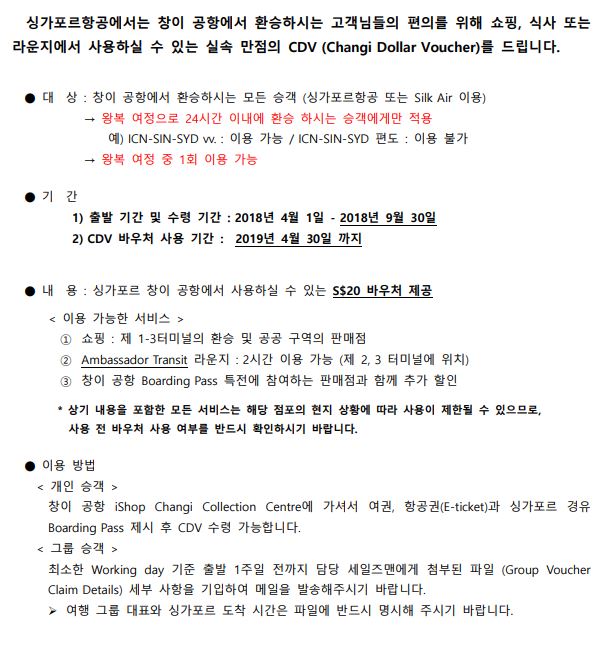 싱가포르항공에서는 창이 공항에서 환승하시는 고객님들의 편의를 위해 쇼핑, 식사 또는 라운지에서 사용하실 수 있는 실속 만점의 CDV (Changi Dollar Voucher)를 드립니다.

● 대 상 : 창이 공항에서 환승하시는 모든 승객 (싱가포르항공 또는 Silk Air 이용)
→ 왕복 여정으로 24시간 이내에 환승 하시는 승객에게만 적용
예) ICN-SIN-SYD vv. : 이용 가능 / ICN-SIN-SYD 편도 : 이용 불가
→ 왕복 여정 중 1회 이용 가능

● 기 간
1) 출발 기간 및 수령 기간 : 2018년 4월 1일 - 2018년 9월 30일
2) CDV 바우처 사용 기간 : 2019년 4월 30일 까지

● 내 용 : 싱가포르 창이 공항에서 사용하실 수 있는 S$20 바우처 제공
< 이용 가능한 서비스 >
① 쇼핑 : 제 1-3터미널의 환승 및 공공 구역의 판매점
② Ambassador Transit 라운지 : 2시간 이용 가능 (제 2, 3 터미널에 위치)
③ 창이 공항 Boarding Pass 특전에 참여하는 판매점과 함께 추가 할인
* 상기 내용을 포함한 모든 서비스는 해당 점포의 현지 상황에 따라 사용이 제한될 수 있으므로, 사용 전 바우처 사용 여부를 반드시 확인하시기 바랍니다.

● 이용 방법
< 개인 승객 >
창이 공항 iShop Changi Collection Centre에 가셔서 여권, 항공권(E-ticket)과 싱가포르 경유 Boarding Pass 제시 후 CDV 수령 가능합니다.
< 그룹 승객 >
최소한 Working day 기준 출발 1주일 전까지 담당 세일즈맨에게 첨부된 파일 (Group Voucher Claim Details) 세부 사항을 기입하여 메일을 발송해주시기 바랍니다.
➢ 여행 그룹 대표와 싱가포르 도착 시간은 파일에 반드시 명시해 주시기 바랍니다.